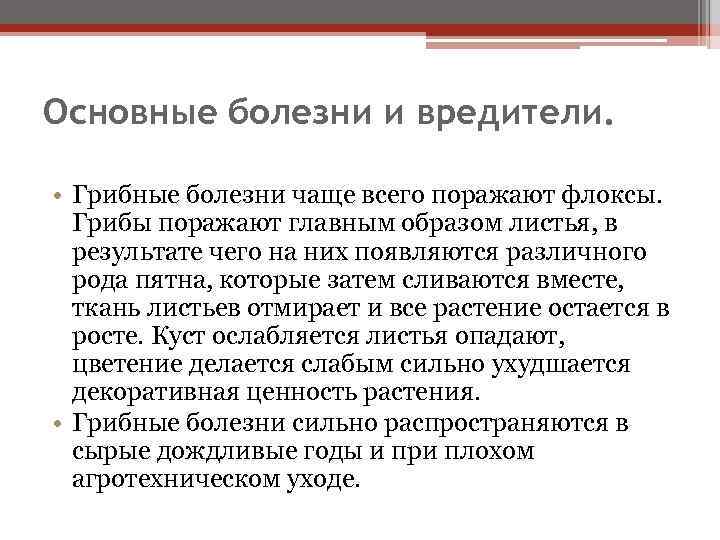 Основные болезни и вредители.

• Грибные болезни чаще всего поражают флоксы. Грибы поражают главным образом листья, в результате чего на них появляются различного рода пятна, которые затем сливаются вместе, ткань листьев отмирает и все растение остается в росте. Куст ослабляется листья опадают, цветение делается слабым сильно ухудшается декоративная ценность растения.

• Грибные болезни сильно распространяются в сырые дождливые годы и при плохом агротехническом уходе.